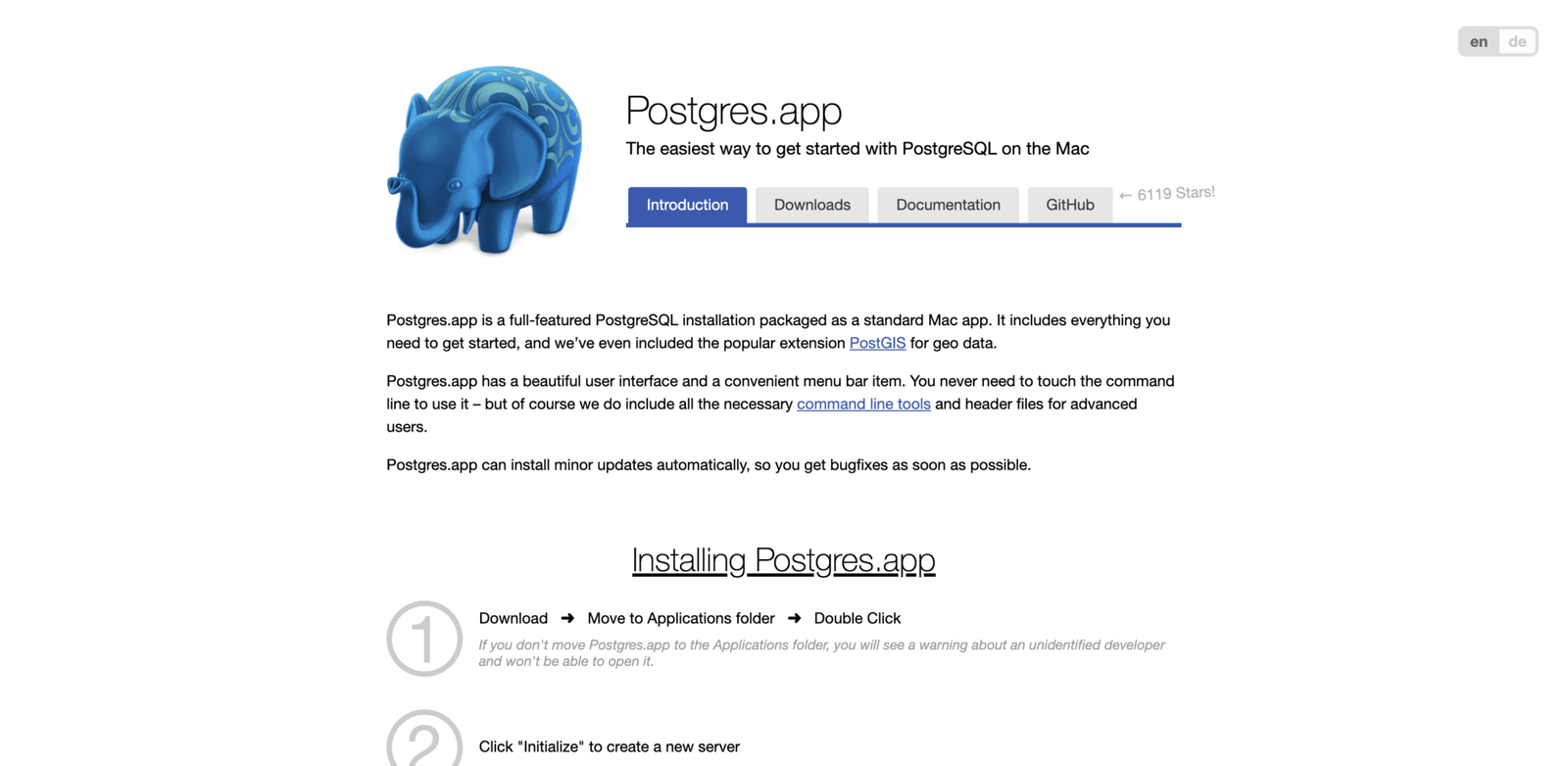 en de

Postgres.app

The easiest way to get started with PostgreSQL on the Mac

Introduction Downloads Documentation GitHub ← 6119 Stars!

Postgres.app is a full-featured PostgreSQL installation packaged as a standard Mac app. It includes everything you need to get started, and we've even included the popular extension PostGIS for geo data.

Postgres.app has a beautiful user interface and a convenient menu bar item. You never need to touch the command line to use it – but of course we do include all the necessary command line tools and header files for advanced users.

Postgres.app can install minor updates automatically, so you get bugfixes as soon as possible.

Installing Postgres.app

1 Download ➜ Move to Applications folder ➜ Double Click

If you don't move Postgres.app to the Applications folder, you will see a warning about an unidentified developer and won't be able to open it.

2 Click "Initialize" to create a new server